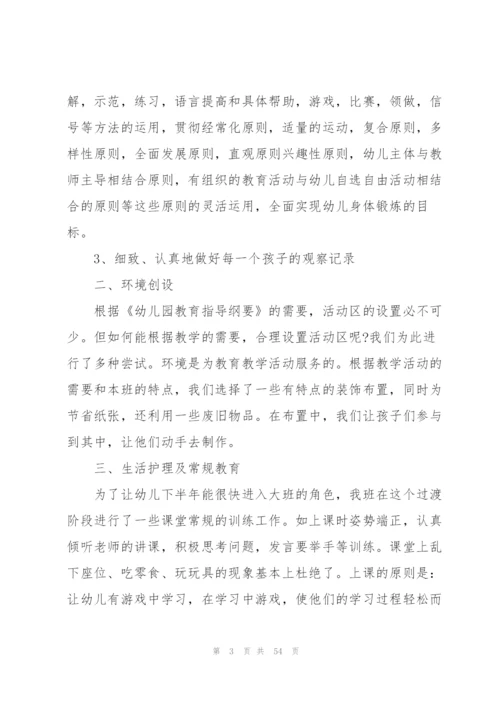 解，示范，练习，语言提高和具体帮助，游戏，比赛，领做，信号等方法的运用，贯彻经常化原则，适量的运动，复合原则，多样性原则，全面发展原则，直观原则兴趣性原则，幼儿主体与教师主导相结合原则，有组织的教育活动与幼儿自选自由活动相结合的原则等这些原则的灵活运用，全面实现幼儿身体锻炼的目标。

3、细致、认真地做好每一个孩子的观察记录

二、环境创设

根据《幼儿园教育指导纲要》的需要，活动区的设置必不可少。但如何能根据教学的需要，合理设置活动区呢?我们为此进行了多种尝试。环境是为教育教学活动服务的。根据教学活动的需要和本班的特点，我们选择了一些有特点的装饰布置，同时为节省纸张，还利用一些废旧物品。在布置中，我们让孩子们参与到其中，让他们动手去制作。

三、生活护理及常规教育

为了让幼儿下半年能很快进入大班的角色，我班在这个过渡阶段进行了一些课堂常规的训练工作。如上课时姿势端正，认真倾听老师的讲课，积极思考问题，发言要举手等训练。课堂上乱下座位、吃零食、玩玩具的现象基本上杜绝了。上课的原则是：让幼儿有游戏中学习，在学习中游戏，使他们的学习过程轻松而

第 3 页 共 54 页